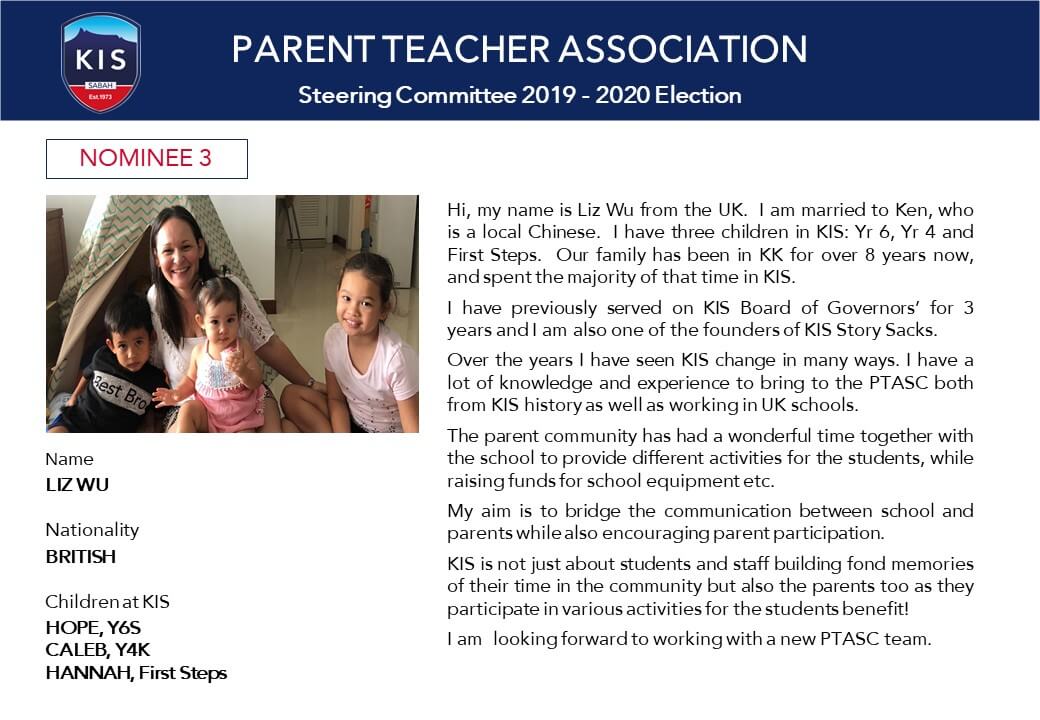 KIS
SABAH
Est.1973

PARENT TEACHER ASSOCIATION
Steering Committee 2019 - 2020 Election

NOMINEE 3

Best Bro

Name
LIZ WU

Nationality
BRITISH

Children at KIS
HOPE, Y6S
CALEB, Y4K
HANNAH, First Steps

Hi, my name is Liz Wu from the UK. I am married to Ken, who is a local Chinese. I have three children in KIS: Yr 6, Yr 4 and First Steps. Our family has been in KK for over 8 years now, and spent the majority of that time in KIS.

I have previously served on KIS Board of Governors' for 3 years and I am also one of the founders of KIS Story Sacks.

Over the years I have seen KIS change in many ways. I have a lot of knowledge and experience to bring to the PTASC both from KIS history as well as working in UK schools.

The parent community has had a wonderful time together with the school to provide different activities for the students, while raising funds for school equipment etc.

My aim is to bridge the communication between school and parents while also encouraging parent participation.

KIS is not just about students and staff building fond memories of their time in the community but also the parents too as they participate in various activities for the students benefit!

I am looking forward to working with a new PTASC team.